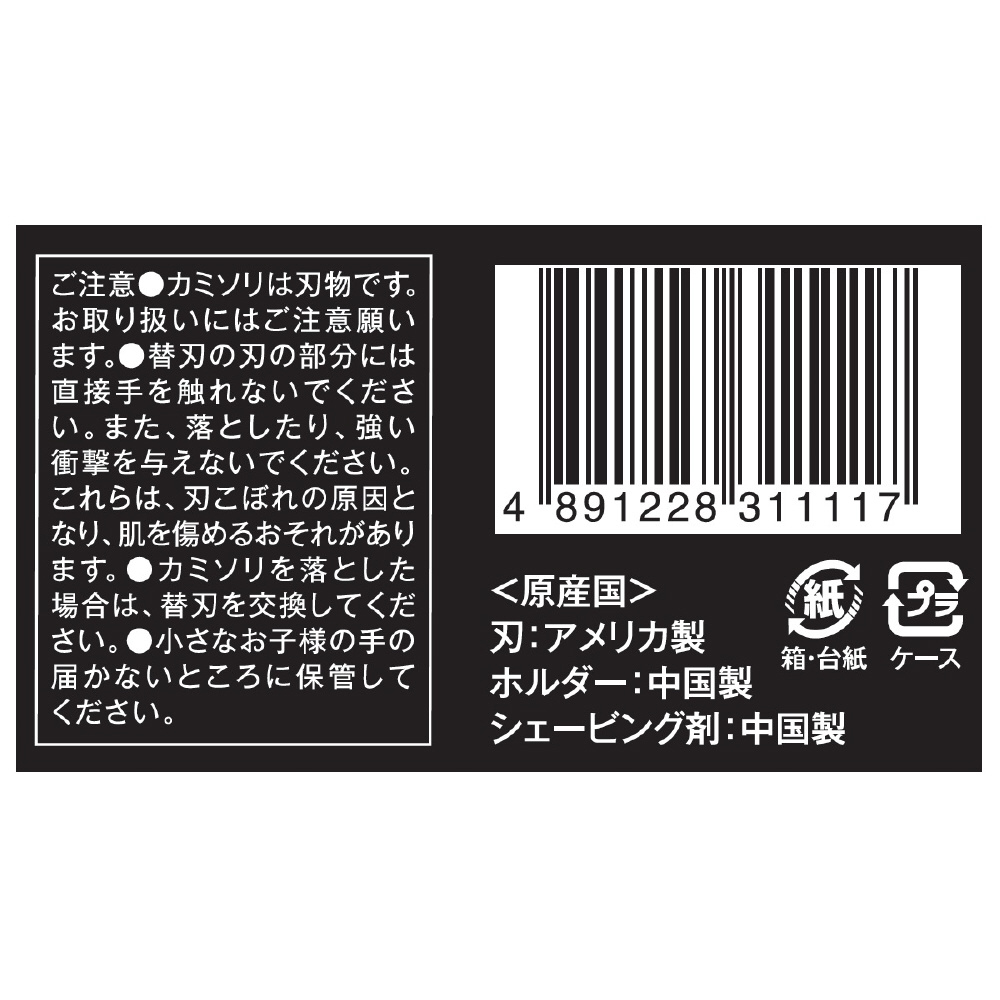 ご注意●カミソリは刃物です。お取り扱いにはご注意願います。●替刃の刃の部分には直接手を触れないでください。また、落としたり、強い衝撃を与えないでください。これらは、刃こぼれの原因となり、肌を傷めるおそれがあります。●カミソリを落とした場合は、替刃を交換してください。●小さなお子様の手の届かないところに保管してください。

4 891228 311117

<原産国>
刃:アメリカ製
ホルダー:中国製
シェービング剤:中国製

紙
箱・台紙

プラ
ケース